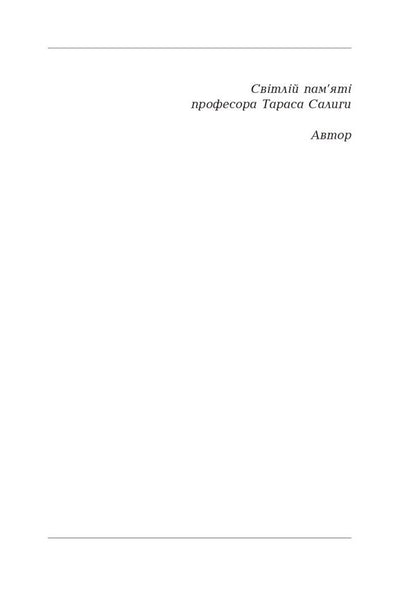 Світлій пам'яті
професора Тараса Салиги

Автор